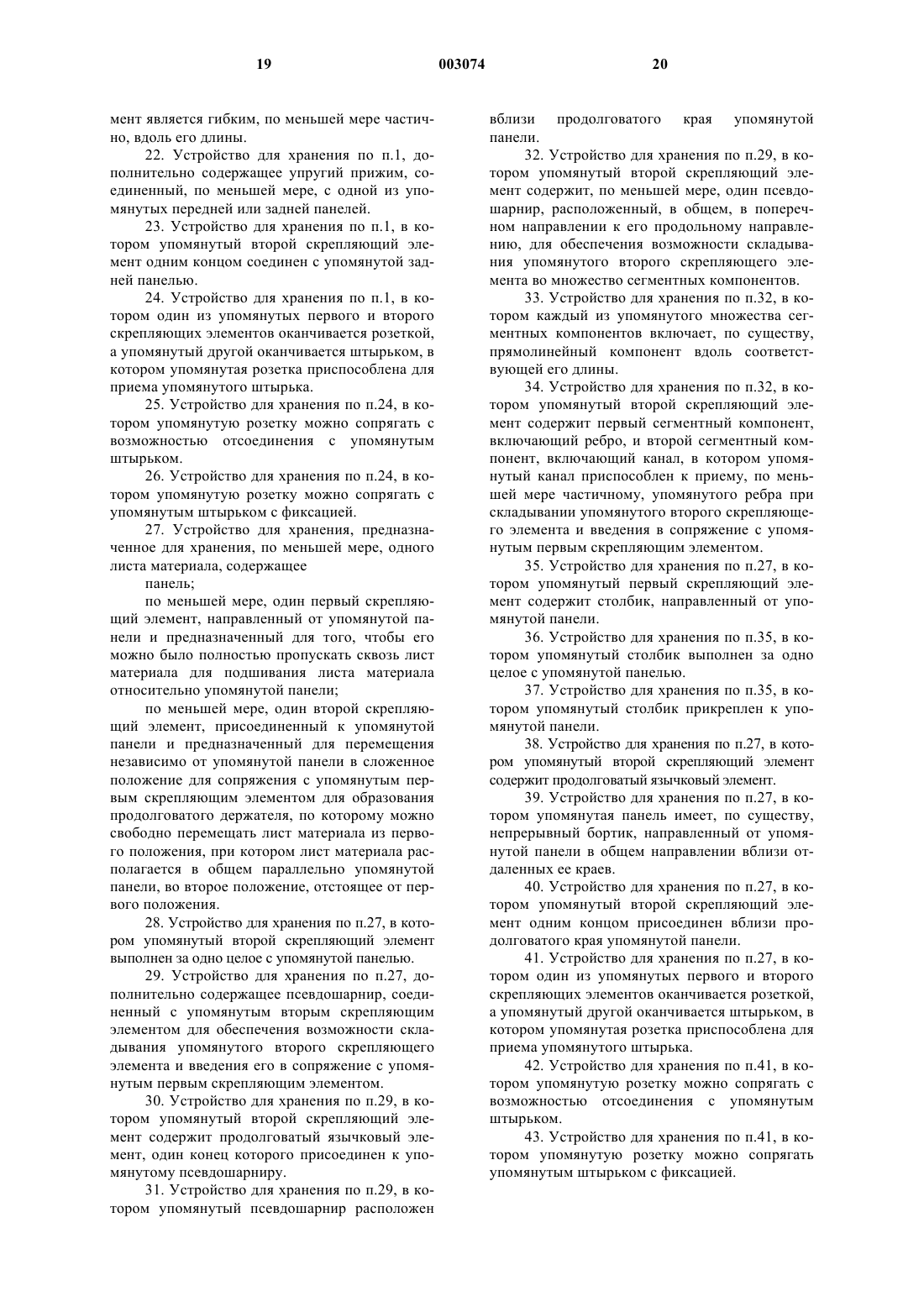 19 003074 20

мент является гибким, по меньшей мере частично, вдоль его длины.

22. Устройство для хранения по п.1, дополнительно содержащее упругий прижим, соединенный, по меньшей мере, с одной из упомянутых передней или задней панелей.

23. Устройство для хранения по п.1, в котором упомянутый второй скрепляющий элемент одним концом соединен с упомянутой задней панелью.

24. Устройство для хранения по п.1, в котором один из упомянутых первого и второго скрепляющих элементов оканчивается розеткой, а упомянутый другой оканчивается штырьком, в котором упомянутая розетка приспособлена для приема упомянутого штырька.

25. Устройство для хранения по п.24, в котором упомянутую розетку можно сопрягать с возможностью отсоединения с упомянутым штырьком.

26. Устройство для хранения по п.24, в котором упомянутую розетку можно сопрягать с упомянутым штырьком с фиксацией.

27. Устройство для хранения, предназначенное для хранения, по меньшей мере, одного листа материала, содержащее

панель;

по меньшей мере, один первый скрепляющий элемент, направленный от упомянутой панели и предназначенный для того, чтобы его можно было полностью пропускать сквозь лист материала для подшивания листа материала относительно упомянутой панели;

по меньшей мере, один второй скрепляющий элемент, присоединенный к упомянутой панели и предназначенный для перемещения независимо от упомянутой панели в сложенное положение для сопряжения с упомянутым первым скрепляющим элементом для образования продолговатого держателя, по которому можно свободно перемещать лист материала из первого положения, при котором лист материала располагается в общем параллельно упомянутой панели, во второе положение, отстоящее от первого положения.

28. Устройство для хранения по п.27, в котором упомянутый второй скрепляющий элемент выполнен за одно целое с упомянутой панелью.

29. Устройство для хранения по п.27, дополнительно содержащее псевдошарнир, соединенный с упомянутым вторым скрепляющим элементом для обеспечения возможности складывания упомянутого второго скрепляющего элемента и введения его в сопряжение с упомянутым первым скрепляющим элементом.

30. Устройство для хранения по п.29, в котором упомянутый второй скрепляющий элемент содержит продолговатый язычковый элемент, один конец которого присоединен к упомянутому псевдошарниру.

31. Устройство для хранения по п.29, в котором упомянутый псевдошарнир расположен вблизи продолговатого края упомянутой панели.

32. Устройство для хранения по п.29, в котором упомянутый второй скрепляющий элемент содержит, по меньшей мере, один псевдошарнир, расположенный, в общем, в поперечном направлении к его продольному направлению, для обеспечения возможности складывания упомянутого второго скрепляющего элемента во множество сегментных компонентов.

33. Устройство для хранения по п.32, в котором каждый из упомянутого множества сегментных компонентов включает, по существу, прямолинейный компонент вдоль соответствующей его длины.

34. Устройство для хранения по п.32, в котором упомянутый второй скрепляющий элемент содержит первый сегментный компонент, включающий ребро, и второй сегментный компонент, включающий канал, в котором упомянутый канал приспособлен к приему, по меньшей мере частичному, упомянутого ребра при складывании упомянутого второго скрепляющего элемента и введения в сопряжение с упомянутым первым скрепляющим элементом.

35. Устройство для хранения по п.27, в котором упомянутый первый скрепляющий элемент содержит столбик, направленный от упомянутой панели.

36. Устройство для хранения по п.35, в котором упомянутый столбик выполнен за одно целое с упомянутой панелью.

37. Устройство для хранения по п.35, в котором упомянутый столбик прикреплен к упомянутой панели.

38. Устройство для хранения по п.27, в котором упомянутый второй скрепляющий элемент содержит продолговатый язычковый элемент.

39. Устройство для хранения по п.27, в котором упомянутая панель имеет, по существу, непрерывный бортик, направленный от упомянутой панели в общем направлении вблизи отдаленных ее краев.

40. Устройство для хранения по п.27, в котором упомянутый второй скрепляющий элемент одним концом присоединен вблизи продолговатого края упомянутой панели.

41. Устройство для хранения по п.27, в котором один из упомянутых первого и второго скрепляющих элементов оканчивается розеткой, а упомянутый другой оканчивается штырьком, в котором упомянутая розетка приспособлена для приема упомянутого штырька.

42. Устройство для хранения по п.41, в котором упомянутую розетку можно сопрягать с возможностью отсоединения с упомянутым штырьком.

43. Устройство для хранения по п.41, в котором упомянутую розетку можно сопрягать упомянутым штырьком с фиксацией.